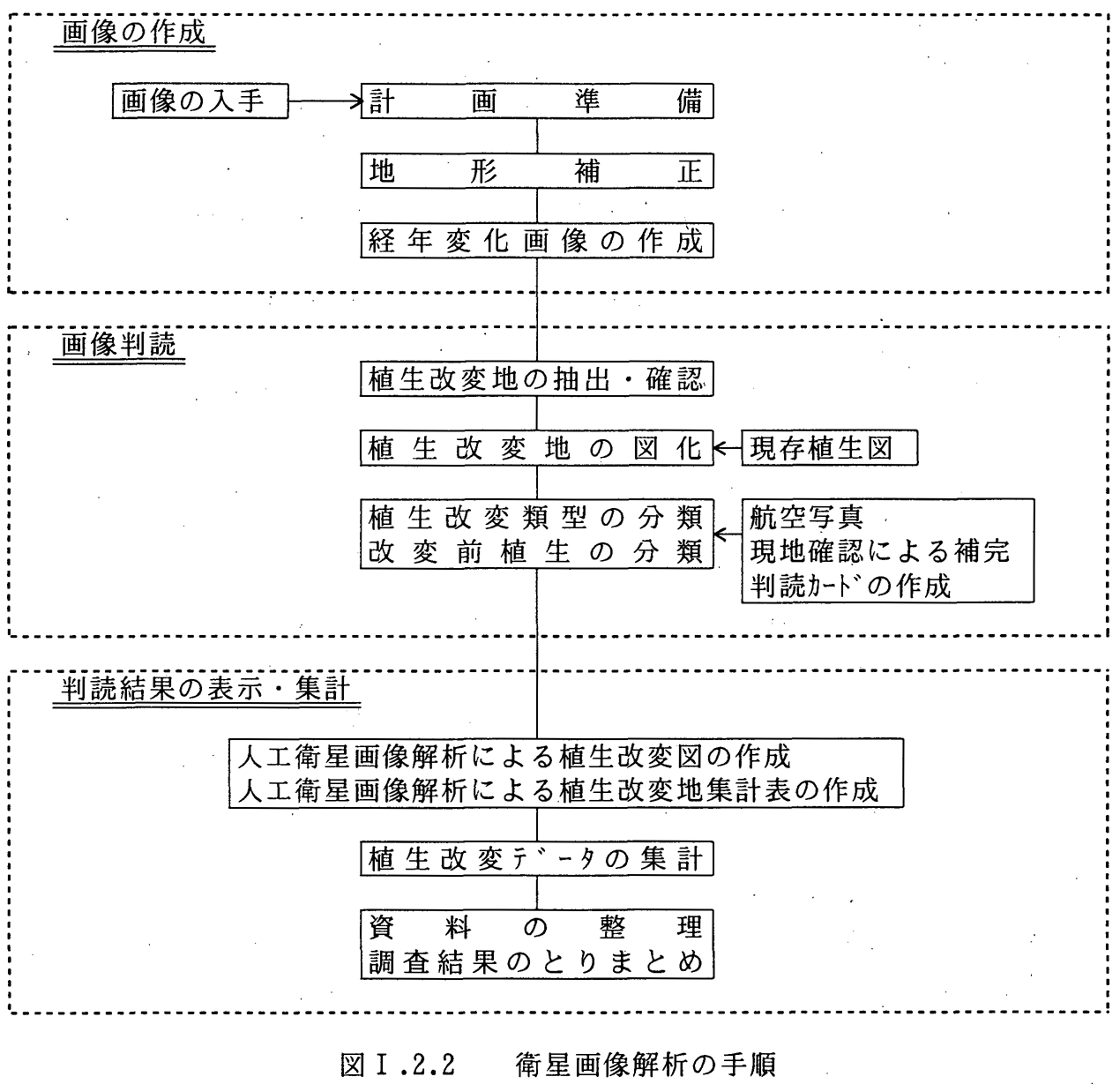 画像の作成

画像の入手

計画準備

地形補正

経年変化画像の作成

画像判読

植生改変地の抽出・確認

植生改変地の図化

現存植生図

植生改変類型の分類
改変前植生の分類

航空写真
現地確認による補完
判読ｶｰﾄﾞの作成

判読結果の表示・集計

人工衛星画像解析による植生改変図の作成
人工衛星画像解析による植生改変地集計表の作成

植生改変ﾃﾞｰﾀの集計

資料の整理
調査結果のとりまとめ

図I.2.2　衛星画像解析の手順